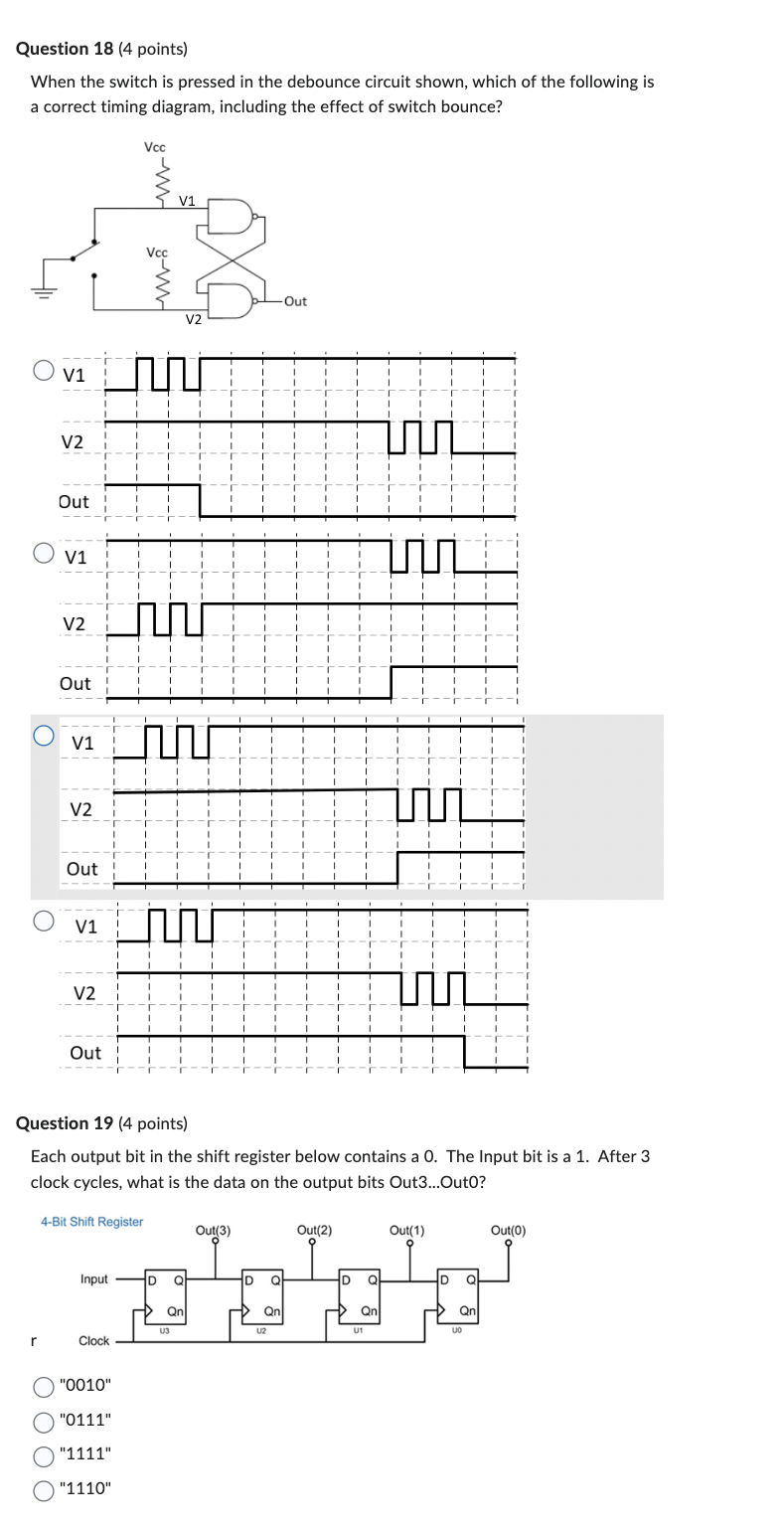 **Question 18** (4 points)

When the switch is pressed in the debounce circuit shown, which of the following is a correct timing diagram, including the effect of switch bounce?

Vcc
V1
Vcc
Out
V2

V1
V2
Out

V1
V2
Out

V1
V2
Out

V1
V2
Out

**Question 19** (4 points)

Each output bit in the shift register below contains a 0. The Input bit is a 1. After 3 clock cycles, what is the data on the output bits Out3...Out0?

4-Bit Shift Register
Out(3) Out(2) Out(1) Out(0)
Input
D Q Qn U3
D Q Qn U2
D Q Qn U1
D Q Qn U0
r
Clock

"0010"
"0111"
"1111"
"1110"